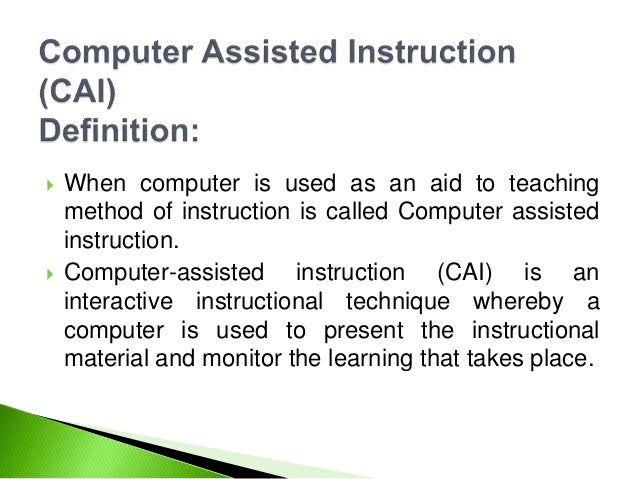 Computer Assisted Instruction (CAI)
Definition:

When computer is used as an aid to teaching method of instruction is called Computer assisted instruction.

Computer-assisted instruction (CAI) is an interactive instructional technique whereby a computer is used to present the instructional material and monitor the learning that takes place.